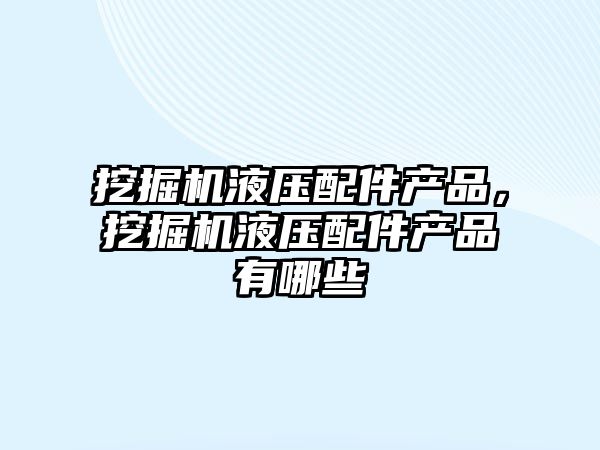 挖掘机液压配件产品，挖掘机液压配件产品有哪些